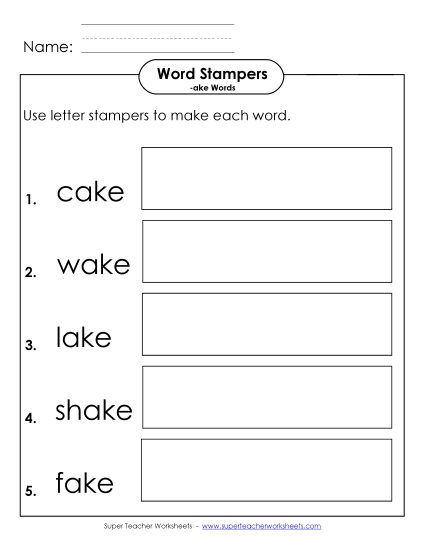 Name:

Word Stampers
-ake Words

Use letter stampers to make each word.

1. cake

2. wake

3. lake

4. shake

5. fake

Super Teacher Worksheets - www.superteacherworksheets.com